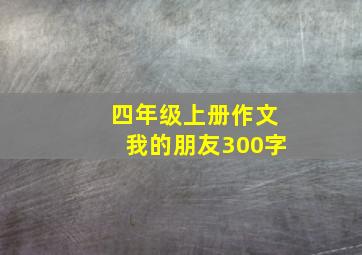 四年级上册作文
我的朋友300字